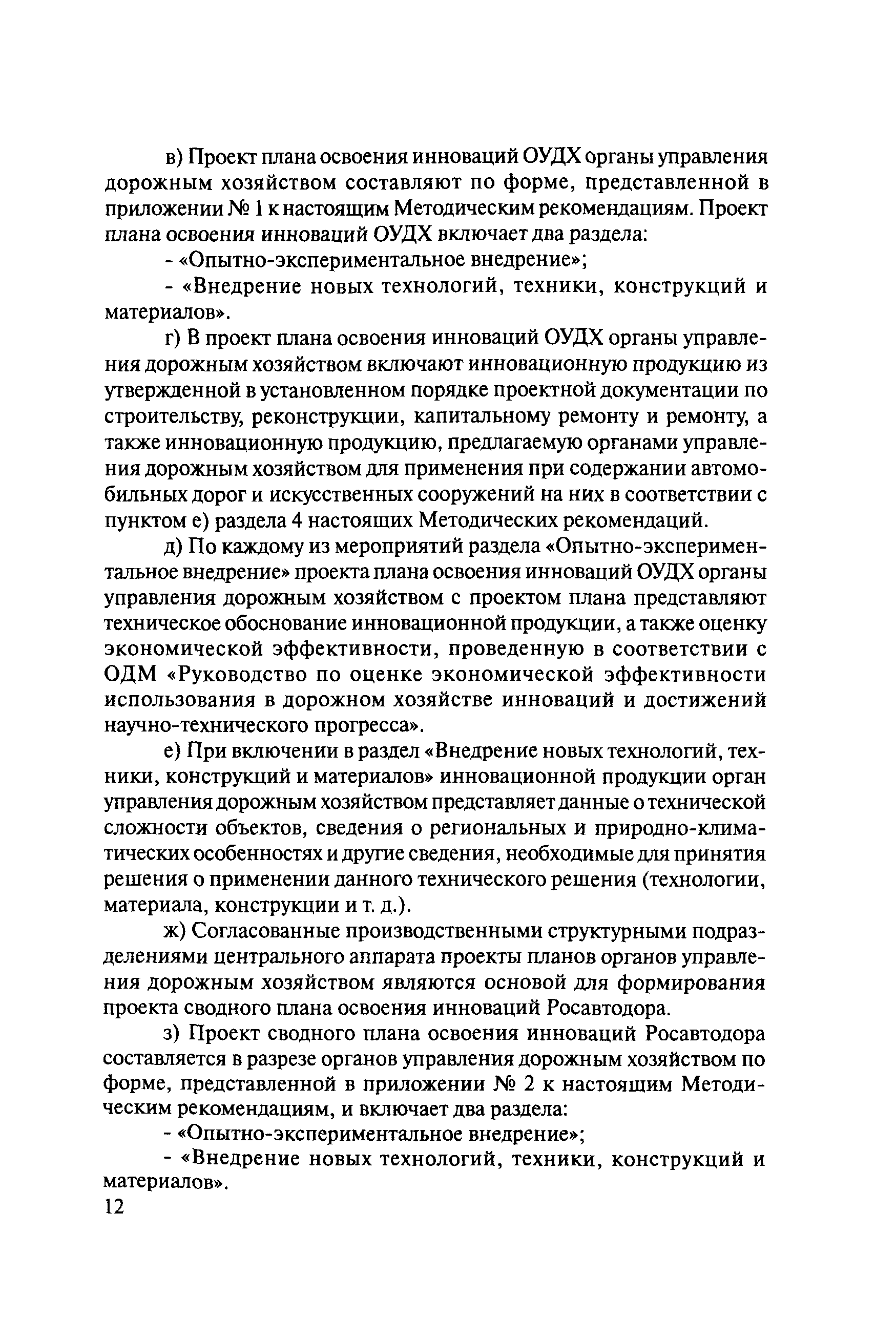 в) Проект плана освоения инноваций ОУДХ органы управления дорожным хозяйством составляют по форме, представленной в приложении № 1 к настоящим Методическим рекомендациям. Проект плана освоения инноваций ОУДХ включает два раздела:

- «Опытно-экспериментальное внедрение»;

- «Внедрение новых технологий, техники, конструкций и материалов».

г) В проект плана освоения инноваций ОУДХ органы управления дорожным хозяйством включают инновационную продукцию из утвержденной в установленном порядке проектной документации по строительству, реконструкции, капитальному ремонту и ремонту, а также инновационную продукцию, предлагаемую органами управления дорожным хозяйством для применения при содержании автомобильных дорог и искусственных сооружений на них в соответствии с пунктом е) раздела 4 настоящих Методических рекомендаций.

д) По каждому из мероприятий раздела «Опытно-экспериментальное внедрение» проекта плана освоения инноваций ОУДХ органы управления дорожным хозяйством с проектом плана представляют техническое обоснование инновационной продукции, а также оценку экономической эффективности, проведенную в соответствии с ОДМ «Руководство по оценке экономической эффективности использования в дорожном хозяйстве инноваций и достижений научно-технического прогресса».

е) При включении в раздел «Внедрение новых технологий, техники, конструкций и материалов» инновационной продукции орган управления дорожным хозяйством представляет данные о технической сложности объектов, сведения о региональных и природно-климатических особенностях и другие сведения, необходимые для принятия решения о применении данного технического решения (технологии, материала, конструкции и т. д.).

ж) Согласованные производственными структурными подразделениями центрального аппарата проекты планов органов управления дорожным хозяйством являются основой для формирования проекта сводного плана освоения инноваций Росавтодора.

з) Проект сводного плана освоения инноваций Росавтодора составляется в разрезе органов управления дорожным хозяйством по форме, представленной в приложении № 2 к настоящим Методическим рекомендациям, и включает два раздела:

- «Опытно-экспериментальное внедрение»;

- «Внедрение новых технологий, техники, конструкций и материалов».

12